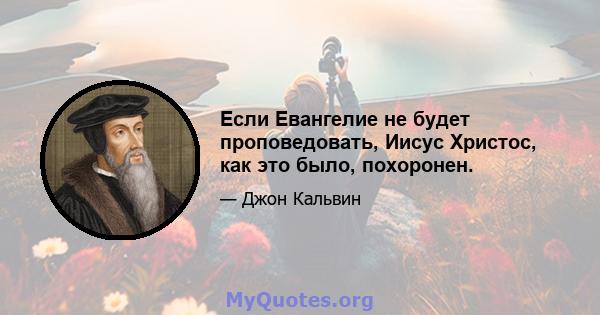 Если Евангелие не будет проповедовать, Иисус Христос, как это было, похоронен.

— Джон Кальвин

MyQuotes.org